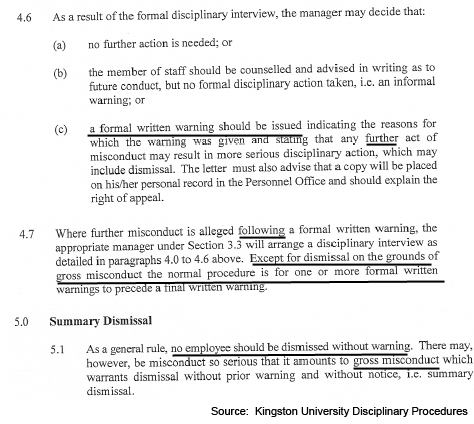 4.6 As a result of the formal disciplinary interview, the manager may decide that:

(a) no further action is needed; or

(b) the member of staff should be counselled and advised in writing as to future conduct, but no formal disciplinary action taken, i.e. an informal warning; or

(c) a formal written warning should be issued indicating the reasons for which the warning was given and stating that any further act of misconduct may result in more serious disciplinary action, which may include dismissal. The letter must also advise that a copy will be placed on his/her personal record in the Personnel Office and should explain the right of appeal.

4.7 Where further misconduct is alleged following a formal written warning, the appropriate manager under Section 3.3 will arrange a disciplinary interview as detailed in paragraphs 4.0 to 4.6 above. Except for dismissal on the grounds of gross misconduct the normal procedure is for one or more formal written warnings to precede a final written warning.

5.0 Summary Dismissal

5.1 As a general rule, no employee should be dismissed without warning. There may, however, be misconduct so serious that it amounts to gross misconduct which warrants dismissal without prior warning and without notice, i.e. summary dismissal.

Source: Kingston University Disciplinary Procedures